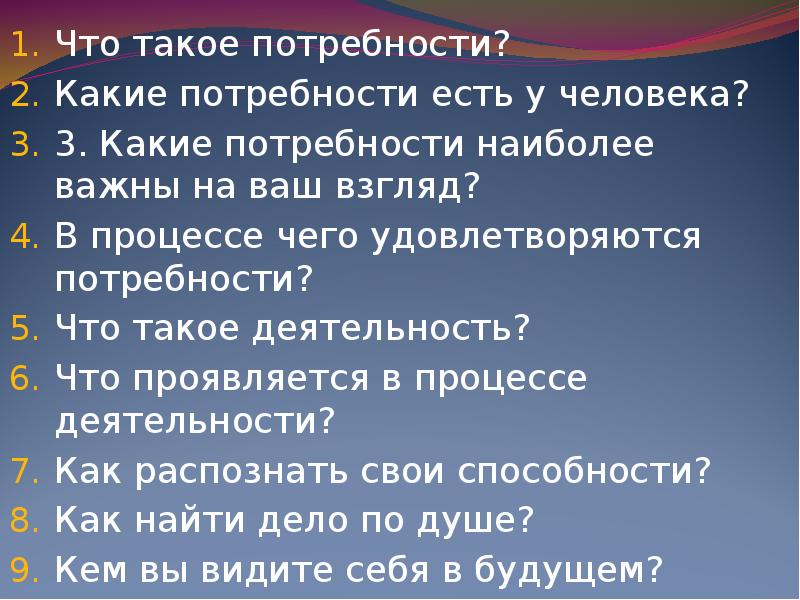 1. Что такое потребности?
2. Какие потребности есть у человека?
3. 3. Какие потребности наиболее важны на ваш взгляд?
4. В процессе чего удовлетворяются потребности?
5. Что такое деятельность?
6. Что проявляется в процессе деятельности?
7. Как распознать свои способности?
8. Как найти дело по душе?
9. Кем вы видите себя в будущем?